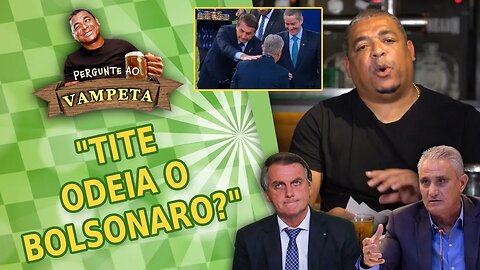 PERGUNTE AO
VAMPETA

"TITE ODEIA O BOLSONARO?"